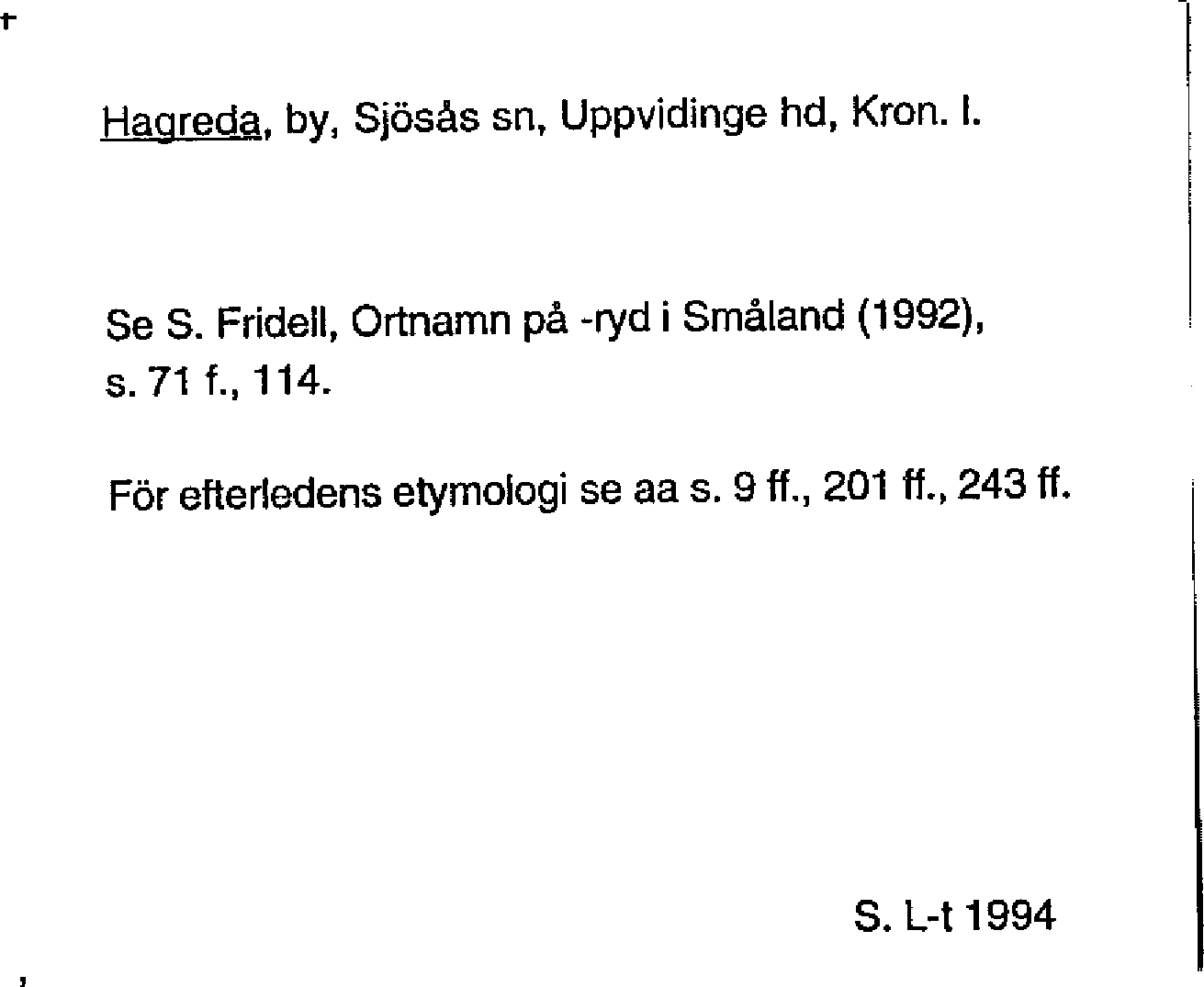 Hagreda, by, Sjösås sn, Uppvidinge hd, Kron. l.

Se S. Fridell, Ortnamn på -ryd i Småland (1992), s. 71 f., 114.

För efterledens etymologi se aa s. 9 ff., 201 ff., 243 ff.

S. L-t 1994